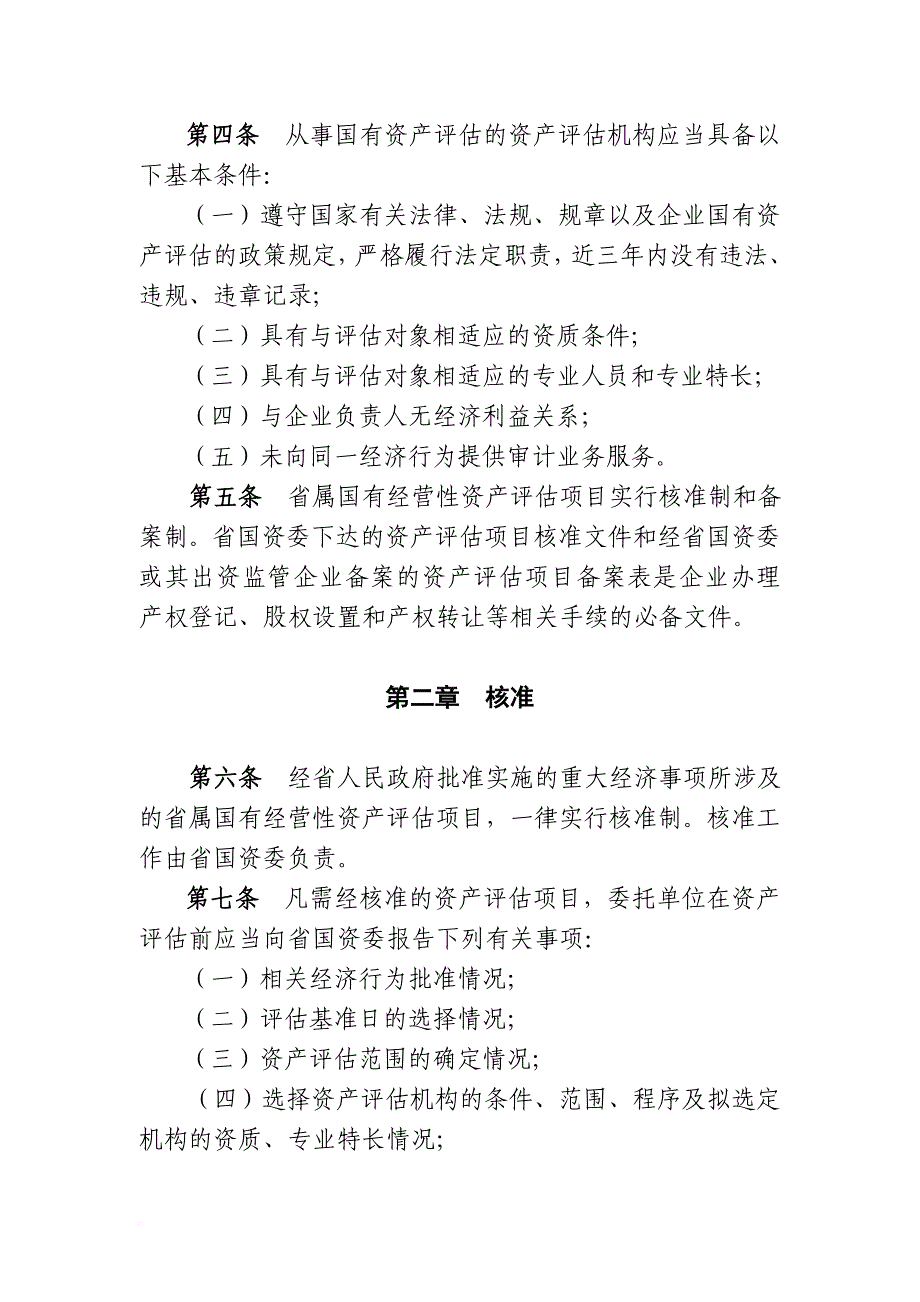 第四条　从事国有资产评估的资产评估机构应当具备以下基本条件:

（一）遵守国家有关法律、法规、规章以及企业国有资产评估的政策规定，严格履行法定职责，近三年内没有违法、违规、违章记录;

（二）具有与评估对象相适应的资质条件;

（三）具有与评估对象相适应的专业人员和专业特长;

（四）与企业负责人无经济利益关系;

（五）未向同一经济行为提供审计业务服务。

第五条　省属国有经营性资产评估项目实行核准制和备案制。省国资委下达的资产评估项目核准文件和经省国资委或其出资监管企业备案的资产评估项目备案表是企业办理产权登记、股权设置和产权转让等相关手续的必备文件。

第二章　核准

第六条　经省人民政府批准实施的重大经济事项所涉及的省属国有经营性资产评估项目，一律实行核准制。核准工作由省国资委负责。

第七条　凡需经核准的资产评估项目，委托单位在资产评估前应当向省国资委报告下列有关事项:

（一）相关经济行为批准情况;

（二）评估基准日的选择情况;

（三）资产评估范围的确定情况;

（四）选择资产评估机构的条件、范围、程序及拟选定机构的资质、专业特长情况;